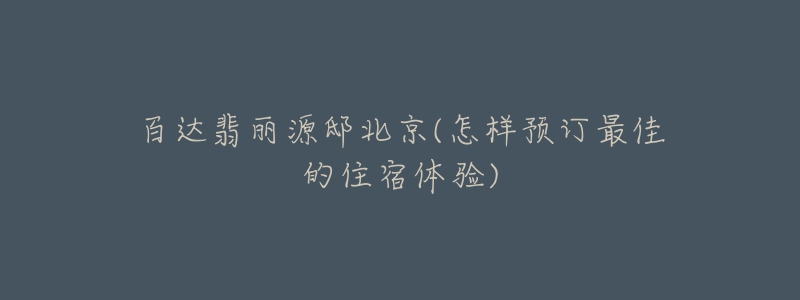 百达翡丽源邸北京(怎样预订最佳的住宿体验)